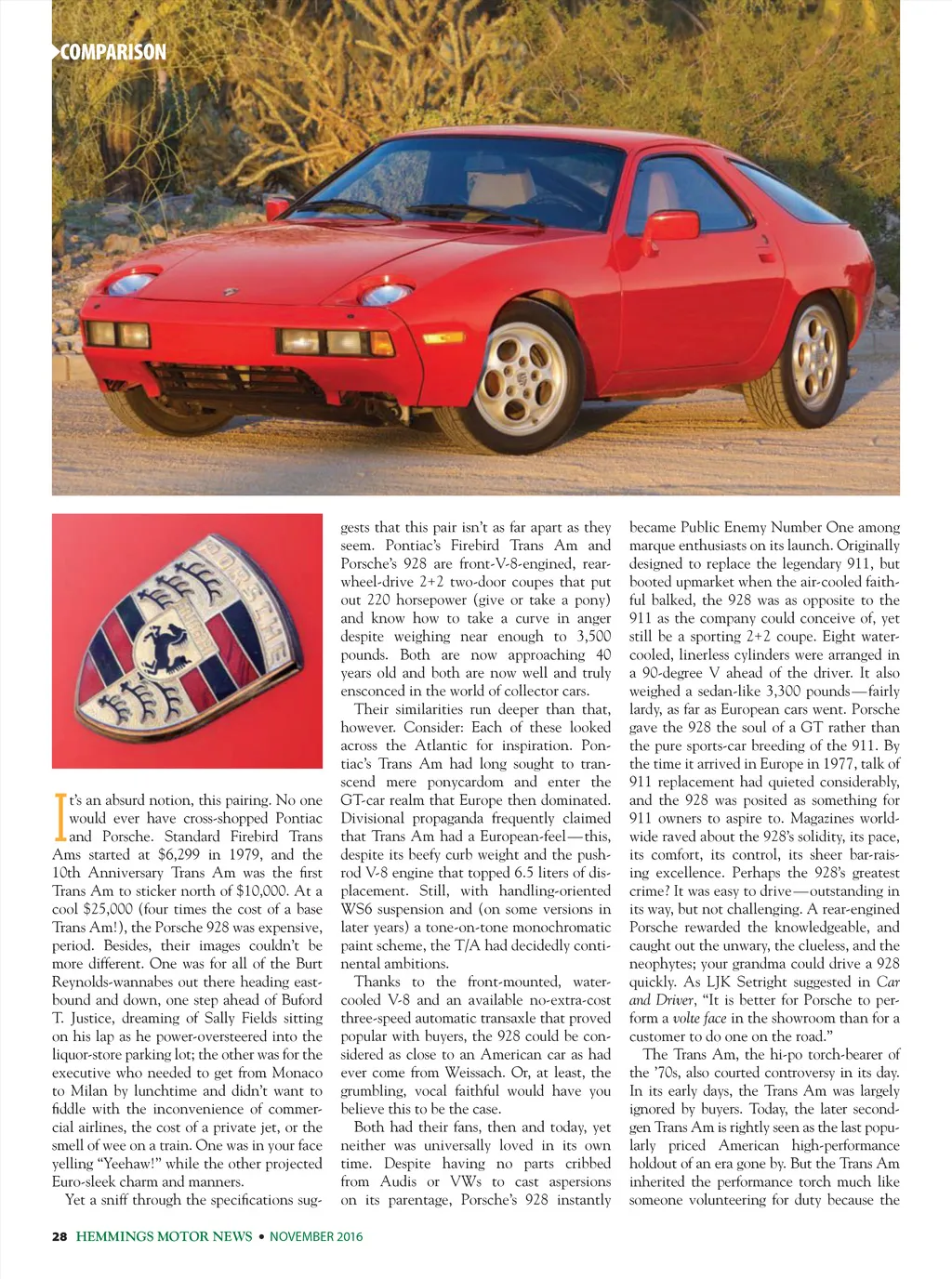 COMPARISON

PORSCHE

It's an absurd notion, this pairing. No one would ever have cross-shopped Pontiac and Porsche. Standard Firebird Trans Ams started at $6,299 in 1979, and the 10th Anniversary Trans Am was the first Trans Am to sticker north of $10,000. At a cool $25,000 (four times the cost of a base Trans Am!), the Porsche 928 was expensive, period. Besides, their images couldn't be more different. One was for all of the Burt Reynolds-wannabes out there heading eastbound and down, one step ahead of Buford T. Justice, dreaming of Sally Fields sitting on his lap as he power-oversteered into the liquor-store parking lot; the other was for the executive who needed to get from Monaco to Milan by lunchtime and didn't want to fiddle with the inconvenience of commercial airlines, the cost of a private jet, or the smell of wee on a train. One was in your face yelling "Yeehaw!" while the other projected Euro-sleek charm and manners.

Yet a sniff through the specifications suggests that this pair isn't as far apart as they seem. Pontiac's Firebird Trans Am and Porsche's 928 are front-V-8-engined, rear-wheel-drive 2+2 two-door coupes that put out 220 horsepower (give or take a pony) and know how to take a curve in anger despite weighing near enough to 3,500 pounds. Both are now approaching 40 years old and both are now well and truly ensconced in the world of collector cars.

Their similarities run deeper than that, however. Consider: Each of these looked across the Atlantic for inspiration. Pontiac's Trans Am had long sought to transcend mere ponycardom and enter the GT-car realm that Europe then dominated. Divisional propaganda frequently claimed that Trans Am had a European-feel—this, despite its beefy curb weight and the pushrod V-8 engine that topped 6.5 liters of displacement. Still, with handling-oriented WS6 suspension and (on some versions in later years) a tone-on-tone monochromatic paint scheme, the T/A had decidedly continental ambitions.

Thanks to the front-mounted, water-cooled V-8 and an available no-extra-cost three-speed automatic transaxle that proved popular with buyers, the 928 could be considered as close to an American car as had ever come from Weissach. Or, at least, the grumbling, vocal faithful would have you believe this to be the case.

Both had their fans, then and today, yet neither was universally loved in its own time. Despite having no parts cribbed from Audis or VWs to cast aspersions on its parentage, Porsche's 928 instantly became Public Enemy Number One among marque enthusiasts on its launch. Originally designed to replace the legendary 911, but booted upmarket when the air-cooled faithful balked, the 928 was as opposite to the 911 as the company could conceive of, yet still be a sporting 2+2 coupe. Eight water-cooled, linerless cylinders were arranged in a 90-degree V ahead of the driver. It also weighed a sedan-like 3,300 pounds—fairly lardy, as far as European cars went. Porsche gave the 928 the soul of a GT rather than the pure sports-car breeding of the 911. By the time it arrived in Europe in 1977, talk of 911 replacement had quieted considerably, and the 928 was posited as something for 911 owners to aspire to. Magazines worldwide raved about the 928's solidity, its pace, its comfort, its control, its sheer bar-raising excellence. Perhaps the 928's greatest crime? It was easy to drive—outstanding in its way, but not challenging. A rear-engined Porsche rewarded the knowledgeable, and caught out the unwary, the clueless, and the neophytes; your grandma could drive a 928 quickly. As LJK Setright suggested in Car and Driver, "It is better for Porsche to perform a volte face in the showroom than for a customer to do one on the road."

The Trans Am, the hi-po torch-bearer of the '70s, also courted controversy in its day. In its early days, the Trans Am was largely ignored by buyers. Today, the later second-gen Trans Am is rightly seen as the last popularly priced American high-performance holdout of an era gone by. But the Trans Am inherited the performance torch much like someone volunteering for duty because the

28 HEMMINGS MOTOR NEWS • NOVEMBER 2016